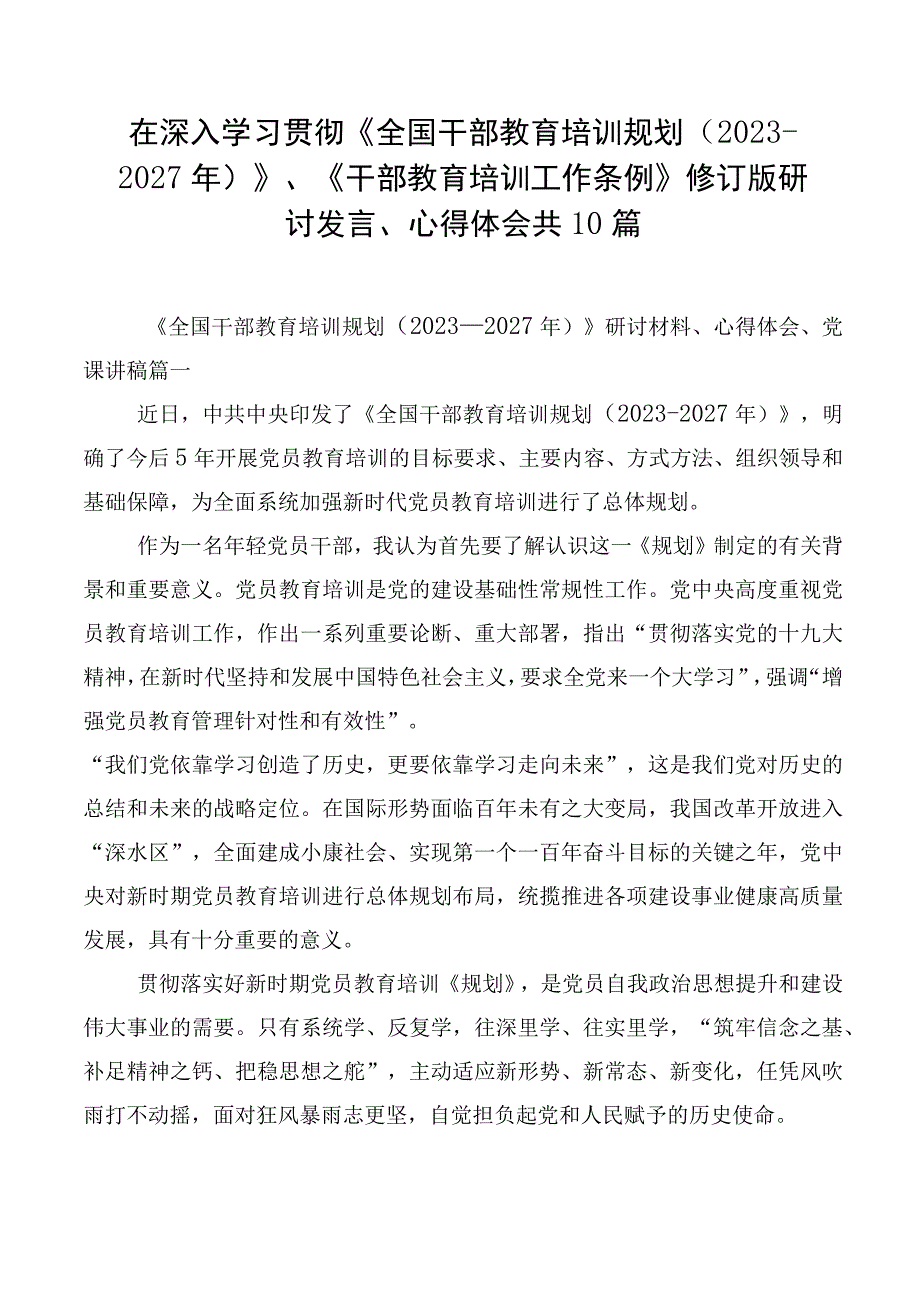 在深入学习贯彻《全国干部教育培训规划（2023-2027年）》、《干部教育培训工作条例》修订版研讨发言、心得体会共10篇

《全国干部教育培训规划（2023—2027年）》研讨材料、心得体会、党课讲稿篇一

近日，中共中央印发了《全国干部教育培训规划（2023-2027年）》，明确了今后5年开展党员教育培训的目标要求、主要内容、方式方法、组织领导和基础保障，为全面系统加强新时代党员教育培训进行了总体规划。

作为一名年轻党员干部，我认为首先要了解认识这一《规划》制定的有关背景和重要意义。党员教育培训是党的建设基础性常规性工作。党中央高度重视党员教育培训工作，作出一系列重要论断、重大部署，指出“贯彻落实党的十九大精神，在新时代坚持和发展中国特色社会主义，要求全党来一个大学习”，强调“增强党员教育管理针对性和有效性”。

“我们党依靠学习创造了历史，更要依靠学习走向未来”，这是我们党对历史的总结和未来的战略定位。在国际形势面临百年未有之大变局，我国改革开放进入“深水区”，全面建成小康社会、实现第一个一百年奋斗目标的关键之年，党中央对新时期党员教育培训进行总体规划布局，统揽推进各项建设事业健康高质量发展，具有十分重要的意义。

贯彻落实好新时期党员教育培训《规划》，是党员自我政治思想提升和建设伟大事业的需要。只有系统学、反复学，往深里学、往实里学，“筑牢信念之基、补足精神之钙、把稳思想之舵”，主动适应新形势、新常态、新变化，任凭风吹雨打不动摇，面对狂风暴雨志更坚，自觉担负起党和人民赋予的历史使命。